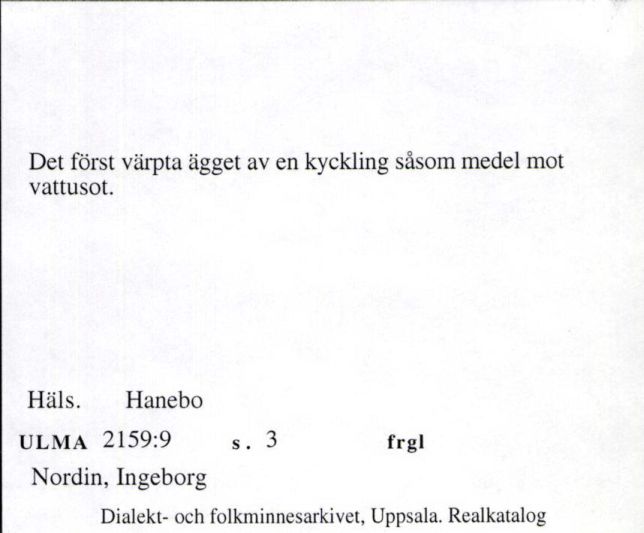 Det först värpta ägget av en kyckling såsom medel mot vattusot.

Häls. Hanebo

ULMA 2159:9 s. 3 frgl

Nordin, Ingeborg

Dialekt- och folkminnesarkivet, Uppsala. Realkatalog